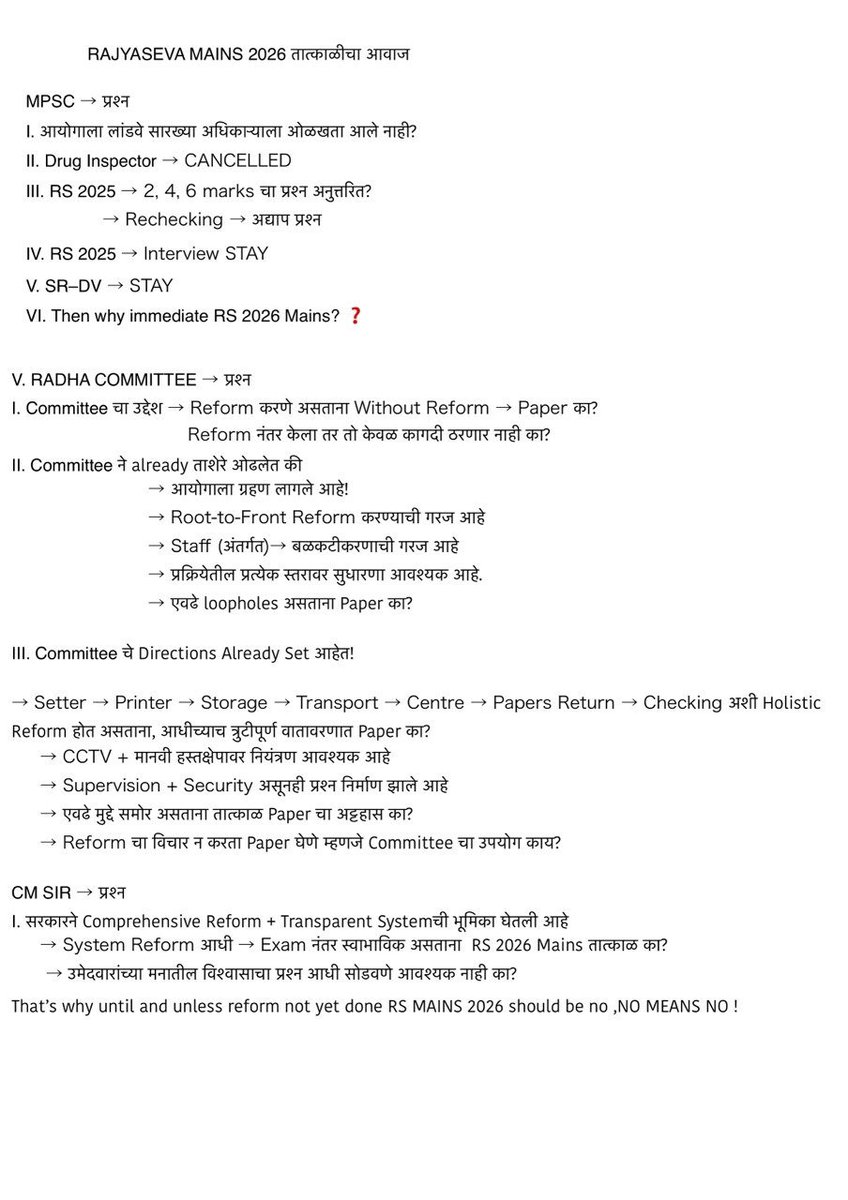 RAJYASEVA MAINS 2026 तात्काळीचा आवाज

MPSC → प्रश्न
I. आयोगाला लांडवे सारख्या अधिकाऱ्याला ओळखता आले नाही?
II. Drug Inspector → CANCELLED
III. RS 2025 → 2, 4, 6 marks चा प्रश्न अनुत्तरित?
→ Rechecking → अद्याप प्रश्न
IV. RS 2025 → Interview STAY
V. SR–DV → STAY
VI. Then why immediate RS 2026 Mains? ❓

V. RADHA COMMITTEE → प्रश्न
I. Committee चा उद्देश → Reform करणे असताना Without Reform → Paper का?
Reform नंतर केला तर तो केवळ कागदी ठरणार नाही का?
II. Committee ने already ताशेरे ओढलेत की
→ आयोगाला ग्रहण लागले आहे!
→ Root-to-Front Reform करण्याची गरज आहे
→ Staff (अंतर्गत)→ बळकटीकरणाची गरज आहे
→ प्रक्रियेतील प्रत्येक स्तरावर सुधारणा आवश्यक आहे.
→ एवढे loopholes असताना Paper का?

III. Committee चे Directions Already Set आहेत!

→ Setter → Printer → Storage → Transport → Centre → Papers Return → Checking अशी Holistic Reform होत असताना, आधीच्याच त्रुटीपूर्ण वातावरणात Paper का?
→ CCTV + मानवी हस्तक्षेपावर नियंत्रण आवश्यक आहे
→ Supervision + Security असूनही प्रश्न निर्माण झाले आहे
→ एवढे मुद्दे समोर असताना तात्काळ Paper चा अट्टहास का?
→ Reform चा विचार न करता Paper घेणे म्हणजे Committee चा उपयोग काय?

CM SIR → प्रश्न
I. सरकारने Comprehensive Reform + Transparent Systemची भूमिका घेतली आहे
→ System Reform आधी → Exam नंतर स्वाभाविक असताना RS 2026 Mains तात्काळ का?
→ उमेदवारांच्या मनातील विश्वासाचा प्रश्न आधी सोडवणे आवश्यक नाही का?
That's why until and unless reform not yet done RS MAINS 2026 should be no ,NO MEANS NO !